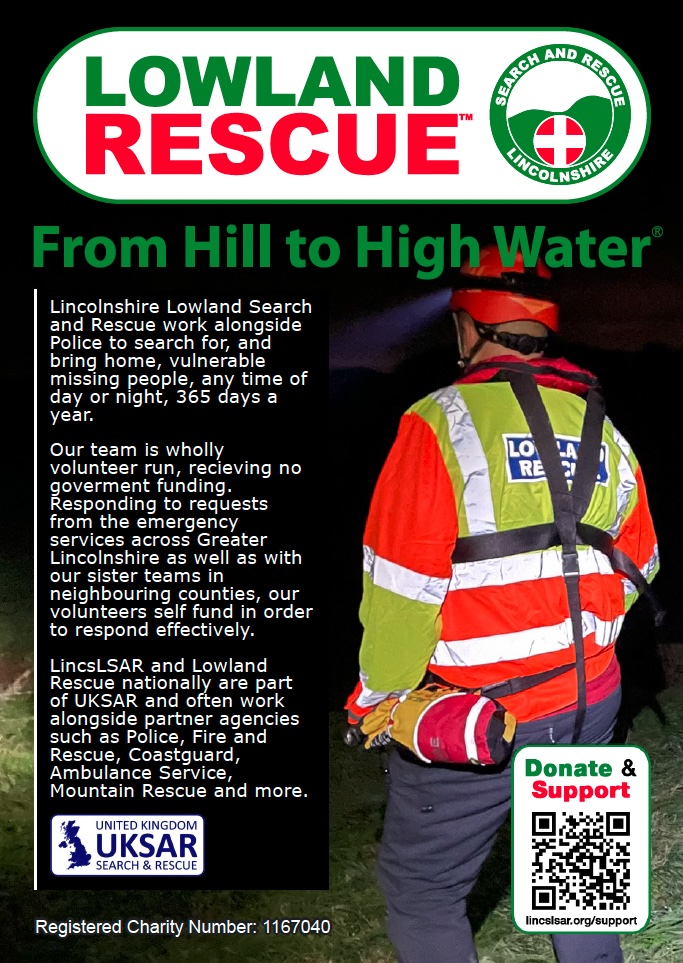 LOWLAND RESCUE™

SEARCH AND RESCUE
LINCOLNSHIRE

From Hill to High Water®

Lincolnshire Lowland Search and Rescue work alongside Police to search for, and bring home, vulnerable missing people, any time of day or night, 365 days a year.

Our team is wholly volunteer run, recieving no goverment funding. Responding to requests from the emergency services across Greater Lincolnshire as well as with our sister teams in neighbouring counties, our volunteers self fund in order to respond effectively.

LincsLSAR and Lowland Rescue nationally are part of UKSAR and often work alongside partner agencies such as Police, Fire and Rescue, Coastguard, Ambulance Service, Mountain Rescue and more.

UNITED KINGDOM
UKSAR
SEARCH & RESCUE

LOWLAND RESCUE

Donate & Support

lincslsar.org/support

Registered Charity Number: 1167040